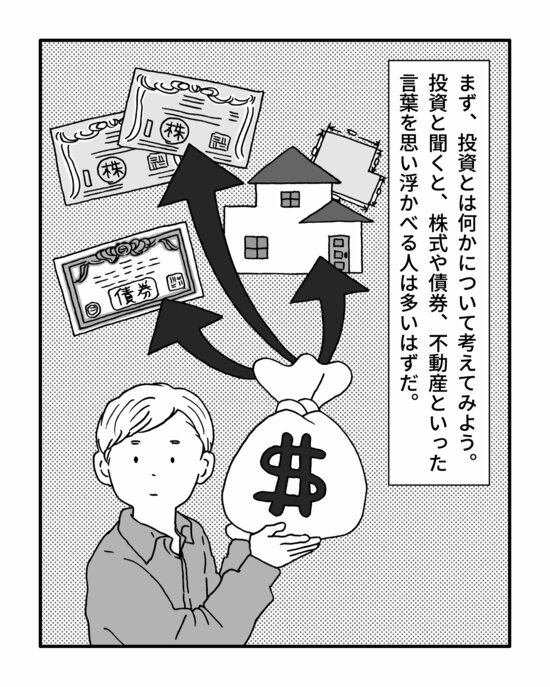 まず、投資とは何かについて考えてみよう。投資と聞くと、株式や債券、不動産といった言葉を思い浮かべる人は多いはずだ。

株

株

債券

$